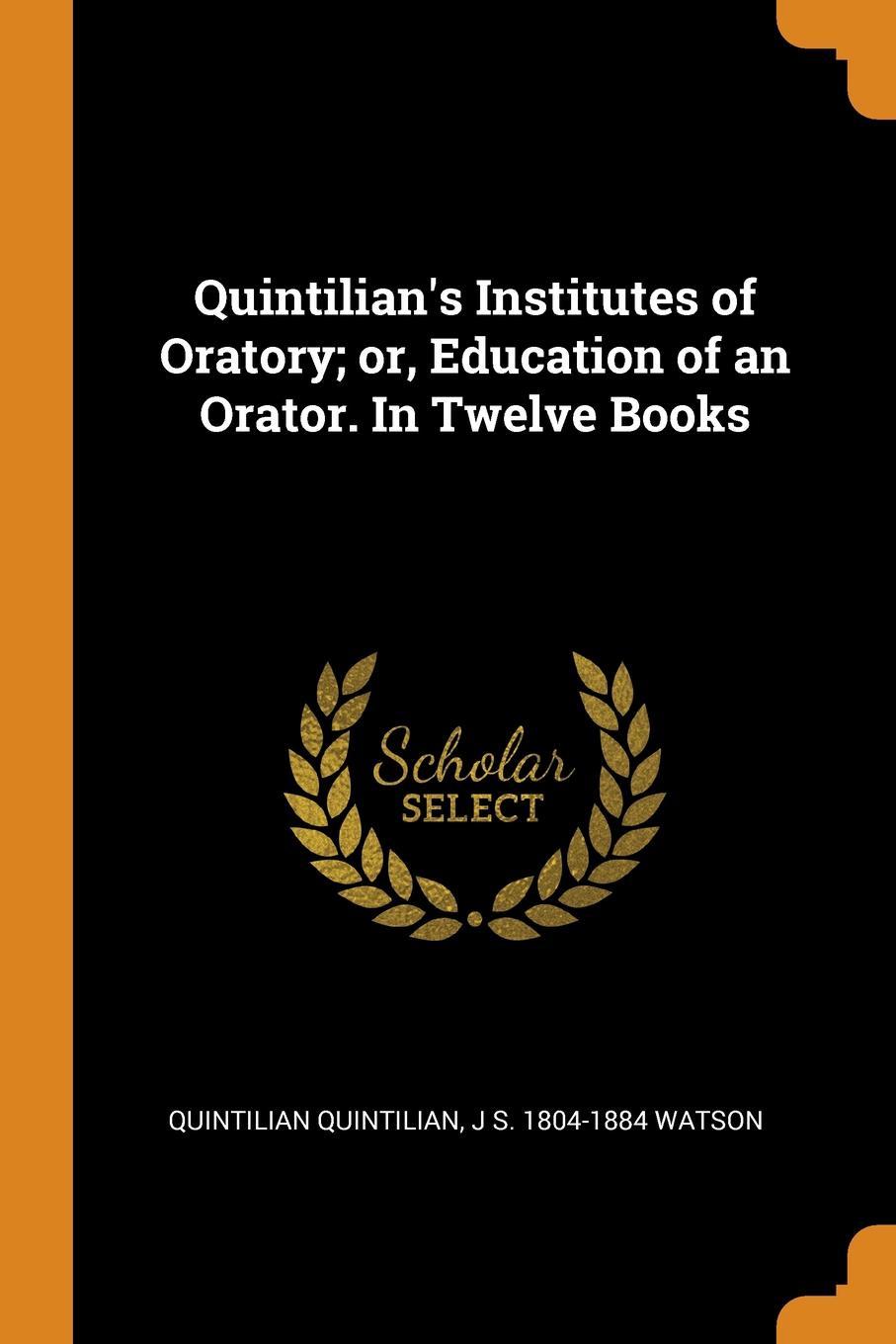 Quintilian's Institutes of Oratory; or, Education of an Orator. In Twelve Books

Scholar SELECT

QUINTILIAN QUINTILIAN, J S. 1804-1884 WATSON